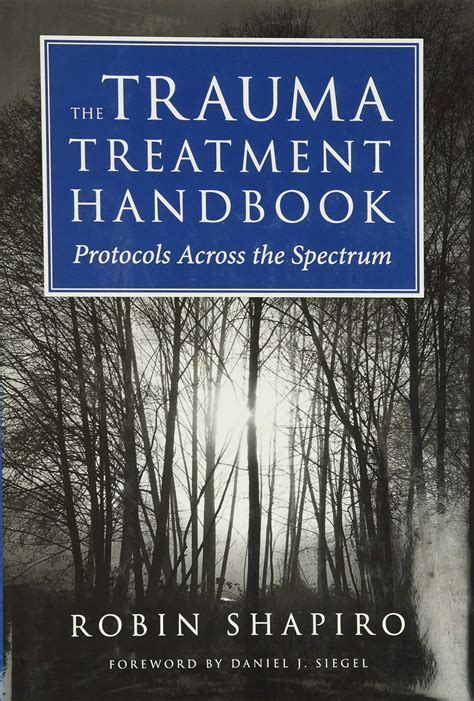 THE TRAUMA TREATMENT HANDBOOK

Protocols Across the Spectrum

ROBIN SHAPIRO

FOREWORD BY DANIEL J. SIEGEL